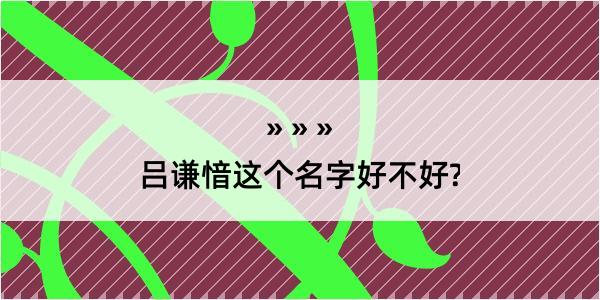 » » »

吕谦愔这个名字好不好?